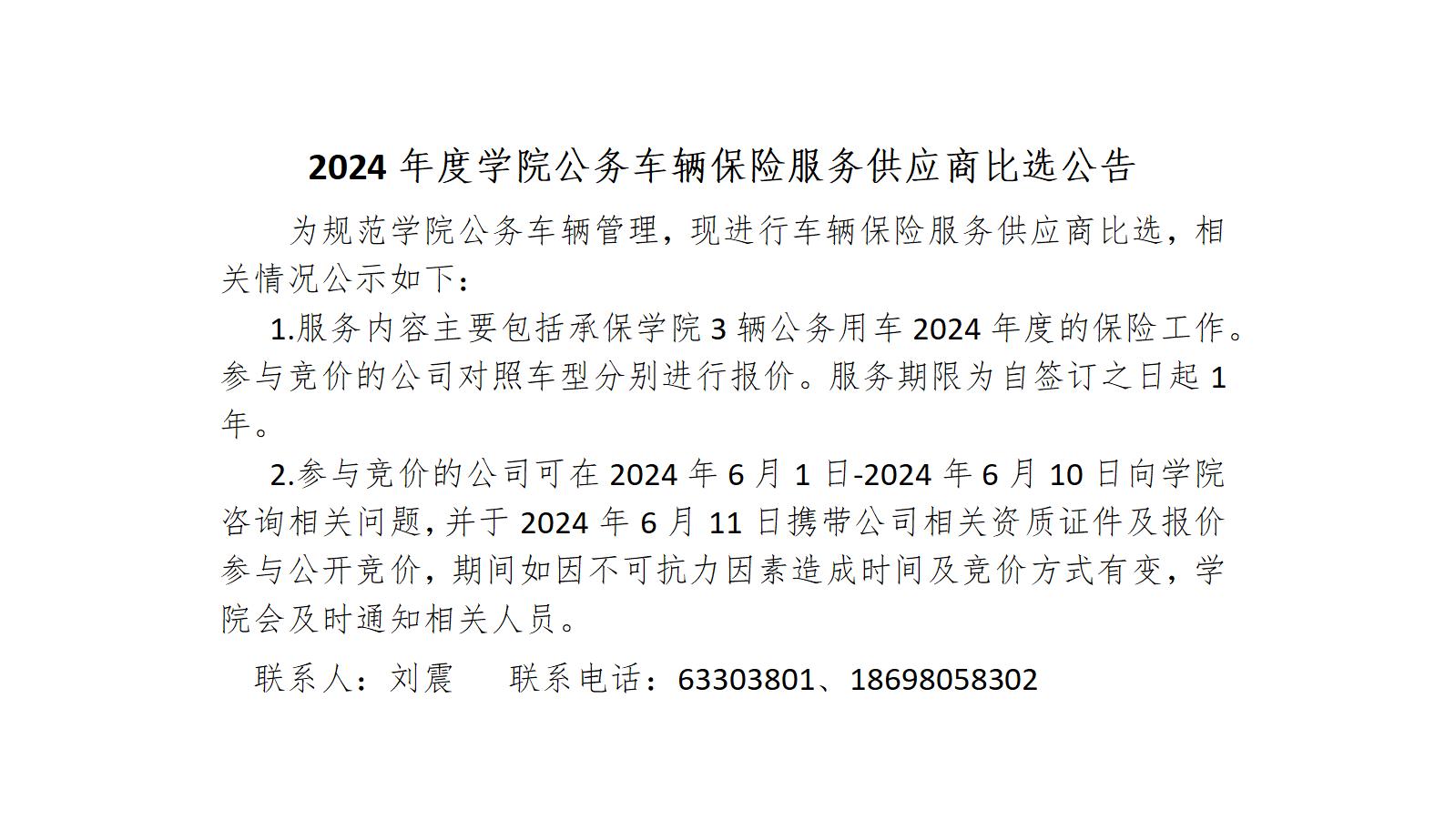 2024年度学院公务车辆保险服务供应商比选公告

为规范学院公务车辆管理，现进行车辆保险服务供应商比选，相关情况公示如下：

1.服务内容主要包括承保学院3辆公务用车2024年度的保险工作。参与竞价的公司对照车型分别进行报价。服务期限为自签订之日起1年。

2.参与竞价的公司可在2024年6月1日-2024年6月10日向学院咨询相关问题，并于2024年6月11日携带公司相关资质证件及报价参与公开竞价，期间如因不可抗力因素造成时间及竞价方式有变，学院会及时通知相关人员。

联系人：刘震 联系电话：63303801、18698058302